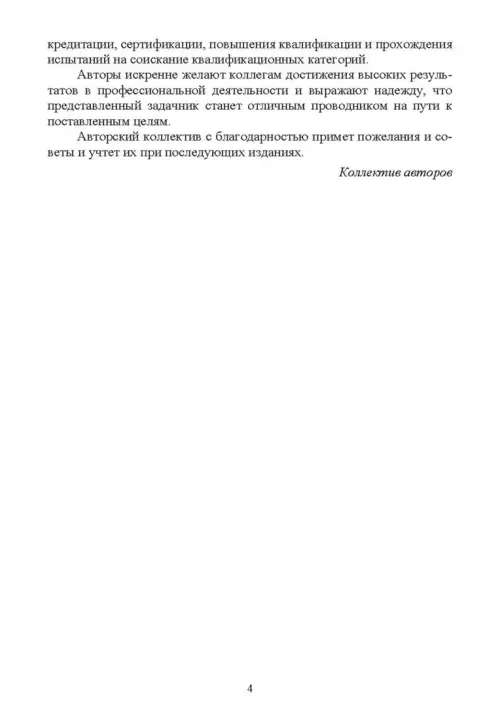 кредитации, сертификации, повышения квалификации и прохождения испытаний на соискание квалификационных категорий.

Авторы искренне желают коллегам достижения высоких результатов в профессиональной деятельности и выражают надежду, что представленный задачник станет отличным проводником на пути к поставленным целям.

Авторский коллектив с благодарностью примет пожелания и советы и учтет их при последующих изданиях.

Коллектив авторов

4